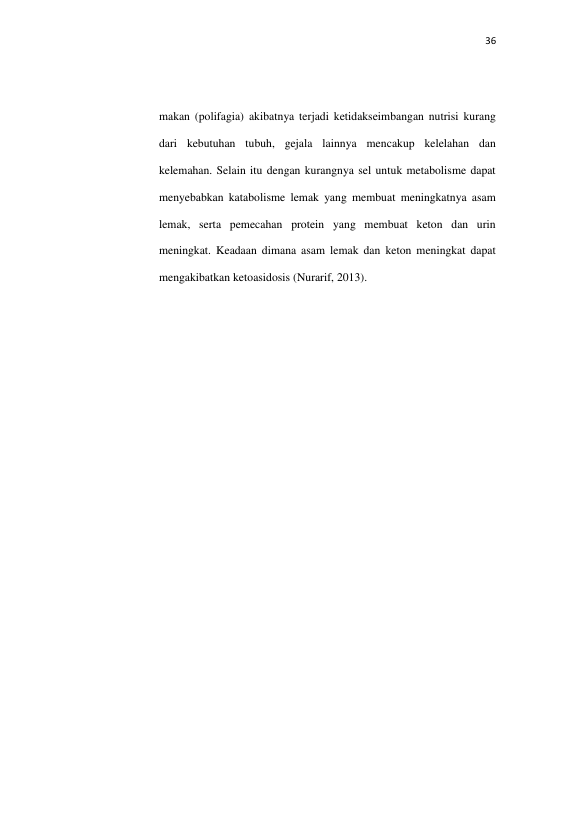 36

makan (polifagia) akibatnya terjadi ketidakseimbangan nutrisi kurang dari kebutuhan tubuh, gejala lainnya mencakup kelelahan dan kelemahan. Selain itu dengan kurangnya sel untuk metabolisme dapat menyebabkan katabolisme lemak yang membuat meningkatnya asam lemak, serta pemecahan protein yang membuat keton dan urin meningkat. Keadaan dimana asam lemak dan keton meningkat dapat mengakibatkan ketoasidosis (Nurarif, 2013).